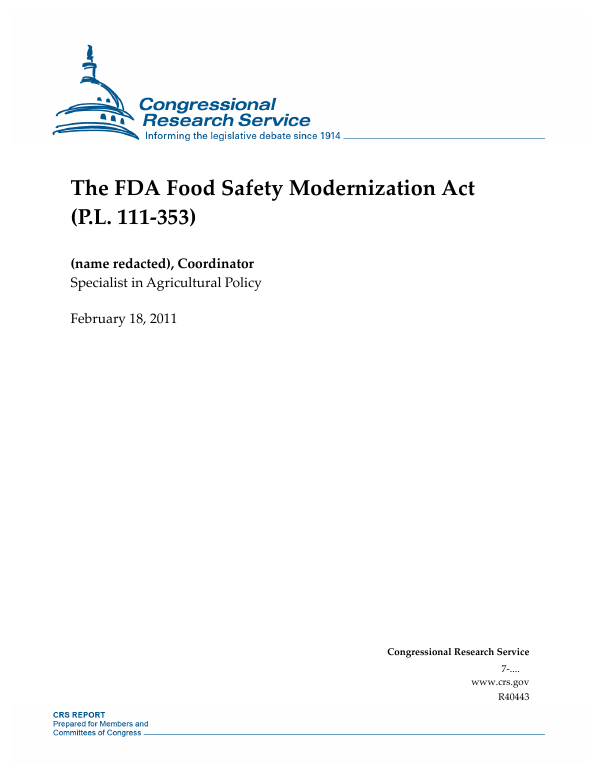 Congressional Research Service
Informing the legislative debate since 1914

The FDA Food Safety Modernization Act (P.L. 111-353)

(name redacted), Coordinator
Specialist in Agricultural Policy

February 18, 2011

Congressional Research Service
7-....
www.crs.gov
R40443

CRS REPORT
Prepared for Members and
Committees of Congress